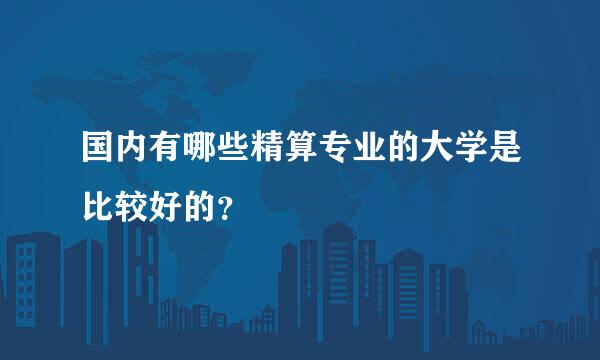 国内有哪些精算专业的大学是比较好的？